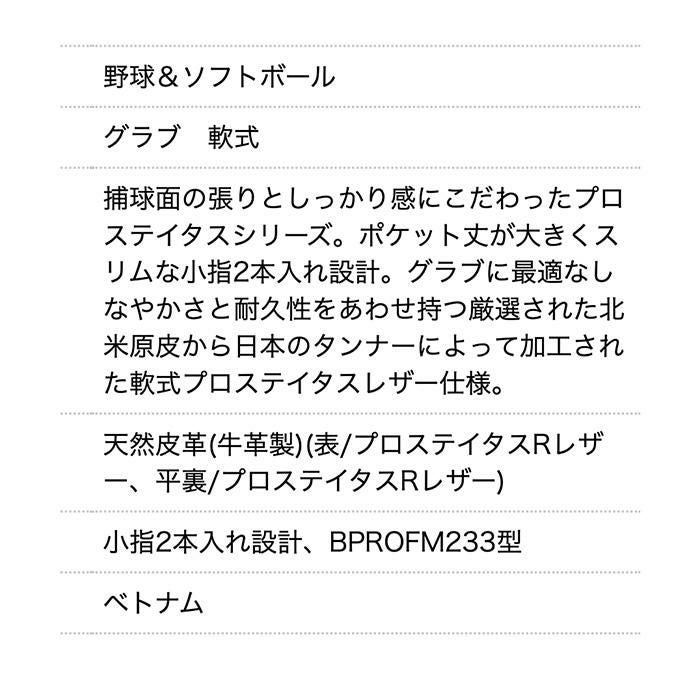 野球＆ソフトボール

グラブ　軟式

捕球面の張りとしっかり感にこだわったプロステイタスシリーズ。ポケット丈が大きくスリムな小指2本入れ設計。グラブに最適なしなやかさと耐久性をあわせ持つ厳選された北米原皮から日本のタンナーによって加工された軟式プロステイタスレザー仕様。

天然皮革(牛革製)(表/プロステイタスRレザー、平裏/プロステイタスRレザー)

小指2本入れ設計、BPROFM233型

ベトナム